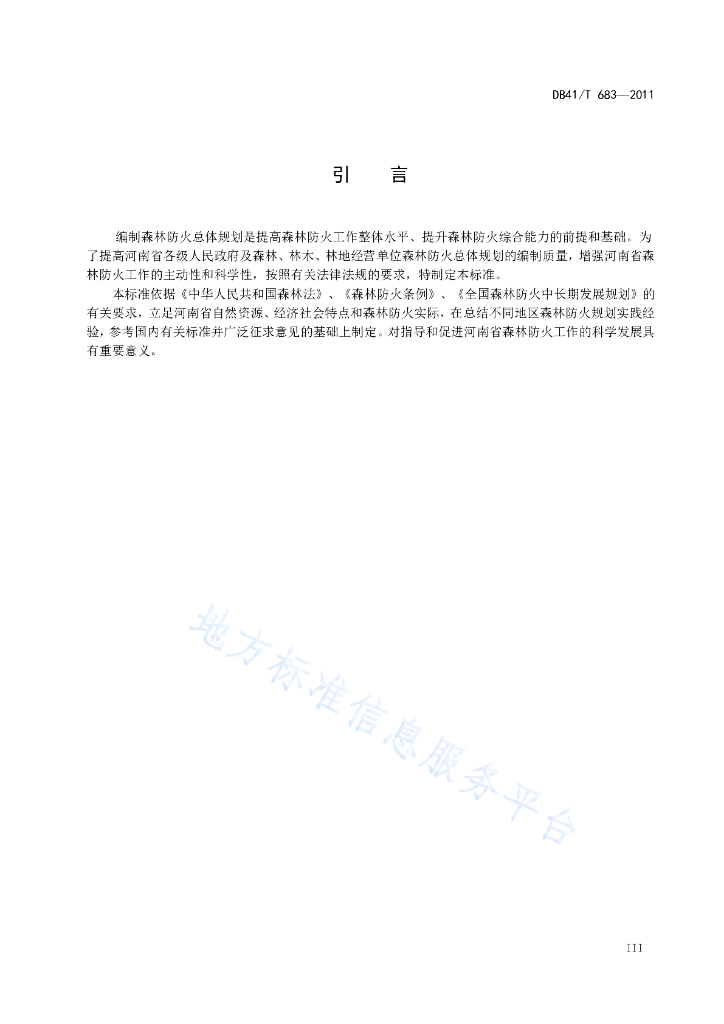 DB41/T 683—2011

引　言

编制森林防火总体规划是提高森林防火工作整体水平、提升森林防火综合能力的前提和基础。为了提高河南省各级人民政府及森林、林木、林地经营单位森林防火总体规划的编制质量，增强河南省森林防火工作的主动性和科学性，按照有关法律法规的要求，特制定本标准。

本标准依据《中华人民共和国森林法》、《森林防火条例》、《全国森林防火中长期发展规划》的有关要求，立足河南省自然资源、经济社会特点和森林防火实际，在总结不同地区森林防火规划实践经验，参考国内有关标准并广泛征求意见的基础上制定。对指导和促进河南省森林防火工作的科学发展具有重要意义。

地方标准信息服务平台

III